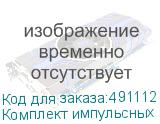 изображение временно отсутствует

Код для заказа:491112
Комплект импульсных